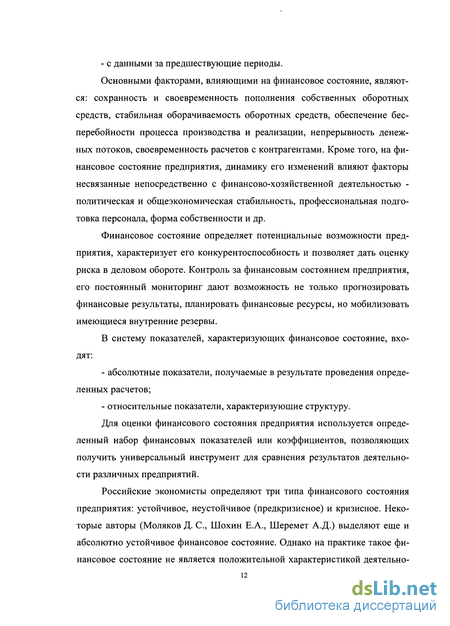 - с данными за предшествующие периоды.

Основными факторами, влияющими на финансовое состояние, являются: сохранность и своевременность пополнения собственных оборотных средств, стабильная оборачиваемость оборотных средств, обеспечение бесперебойности процесса производства и реализации, непрерывность денежных потоков, своевременность расчетов с контрагентами. Кроме того, на финансовое состояние предприятия, динамику его изменений влияют факторы несвязанные непосредственно с финансово-хозяйственной деятельностью - политическая и общеэкономическая стабильность, профессиональная подготовка персонала, форма собственности и др.

Финансовое состояние определяет потенциальные возможности предприятия, характеризует его конкурентоспособность и позволяет дать оценку риска в деловом обороте. Контроль за финансовым состоянием предприятия, его постоянный мониторинг дают возможность не только прогнозировать финансовые результаты, планировать финансовые ресурсы, но мобилизовать имеющиеся внутренние резервы.

В систему показателей, характеризующих финансовое состояние, входят:

- абсолютные показатели, получаемые в результате проведения определенных расчетов;

- относительные показатели, характеризующие структуру.

Для оценки финансового состояния предприятия используется определенный набор финансовых показателей или коэффициентов, позволяющих получить универсальный инструмент для сравнения результатов деятельности различных предприятий.

Российские экономисты определяют три типа финансового состояния предприятия: устойчивое, неустойчивое (предкризисное) и кризисное. Некоторые авторы (Моляков Д. С., Шохин Е.А., Шеремет А.Д.) выделяют еще и абсолютно устойчивое финансовое состояние. Однако на практике такое финансовое состояние не является положительной характеристикой деятельно-

12

dsLib.net
библиотека диссертаций